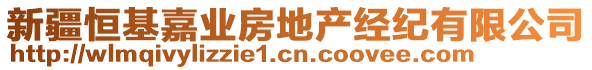 新疆恒基嘉业房地产经纪有限公司
http://wlmqivylizzie1.cn.coovee.com